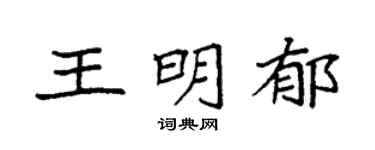 王明郁
词典网